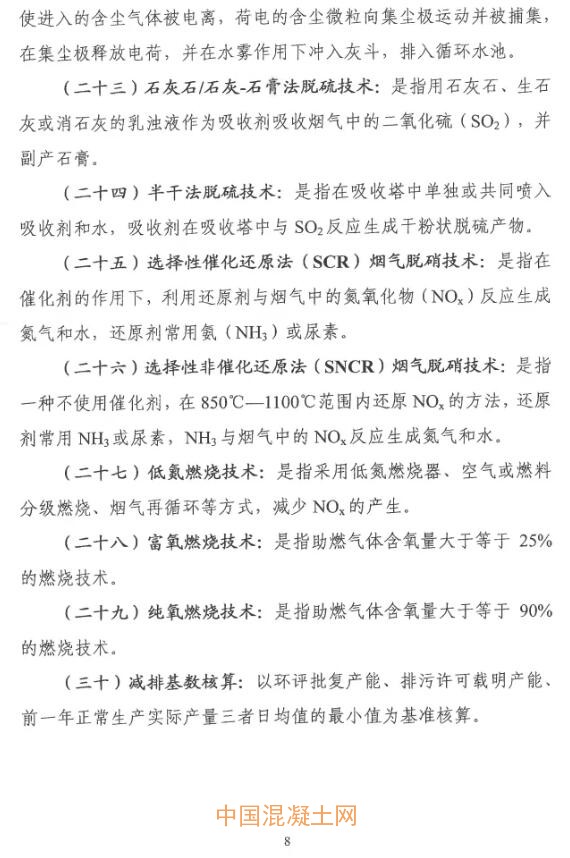 使进入的含尘气体被电离，荷电的含尘微粒向集尘极运动并被捕集，在集尘极释放电荷，并在水雾作用下冲入灰斗，排入循环水池。

（二十三）石灰石/石灰-石膏法脱硫技术：是指用石灰石、生石灰或消石灰的乳浊液作为吸收剂吸收烟气中的二氧化硫（$SO_2$），并副产石膏。

（二十四）半干法脱硫技术：是指在吸收塔中单独或共同喷入吸收剂和水，吸收剂在吸收塔中与 $SO_2$ 反应生成干粉状脱硫产物。

（二十五）选择性催化还原法（SCR）烟气脱硝技术：是指在催化剂的作用下，利用还原剂与烟气中的氮氧化物（$NO_x$）反应生成氮气和水，还原剂常用氨（$NH_3$）或尿素。

（二十六）选择性非催化还原法（SNCR）烟气脱硝技术：是指一种不使用催化剂，在 850℃—1100℃范围内还原 $NO_x$ 的方法，还原剂常用 $NH_3$ 或尿素，$NH_3$ 与烟气中的 $NO_x$ 反应生成氮气和水。

（二十七）低氮燃烧技术：是指采用低氮燃烧器、空气或燃料分级燃烧、烟气再循环等方式，减少 $NO_x$ 的产生。

（二十八）富氧燃烧技术：是指助燃气体含氧量大于等于 25%的燃烧技术。

（二十九）纯氧燃烧技术：是指助燃气体含氧量大于等于 90%的燃烧技术。

（三十）减排基数核算：以环评批复产能、排污许可载明产能、前一年正常生产实际产量三者日均值的最小值为基准核算。

中国混凝土网

8